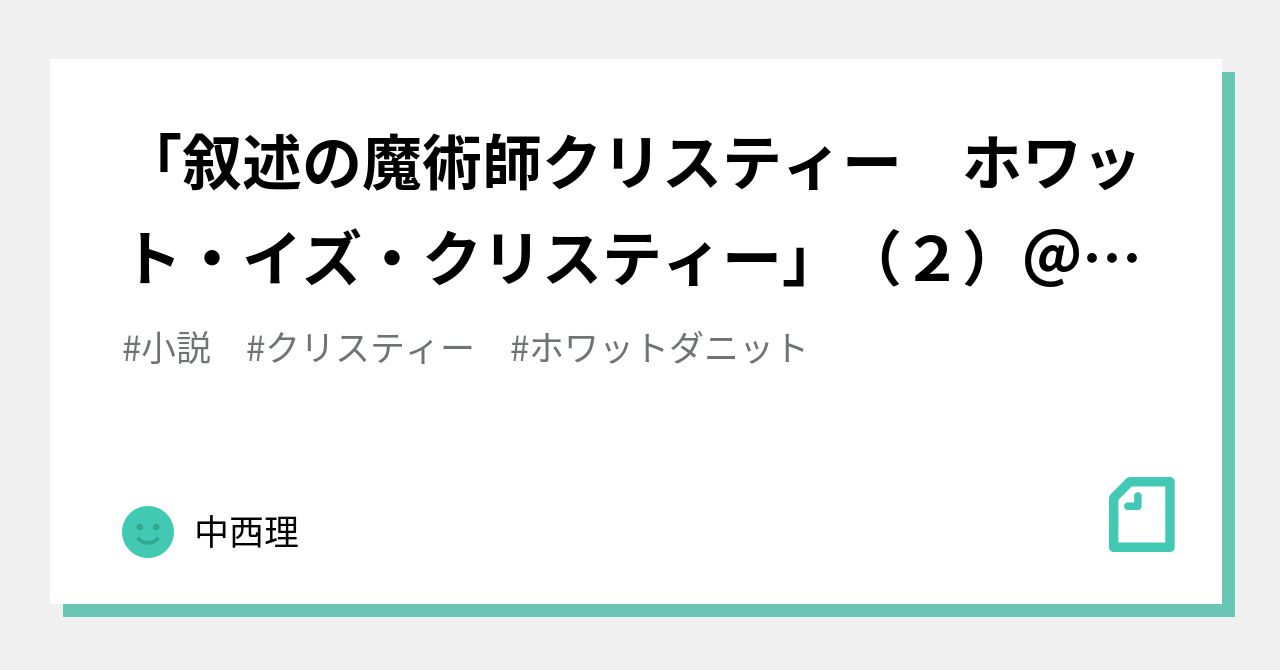 「叙述の魔術師クリスティー　ホワット・イズ・クリスティー」（２）@…

#小説　#クリスティー　#ホワットダニット

中西理